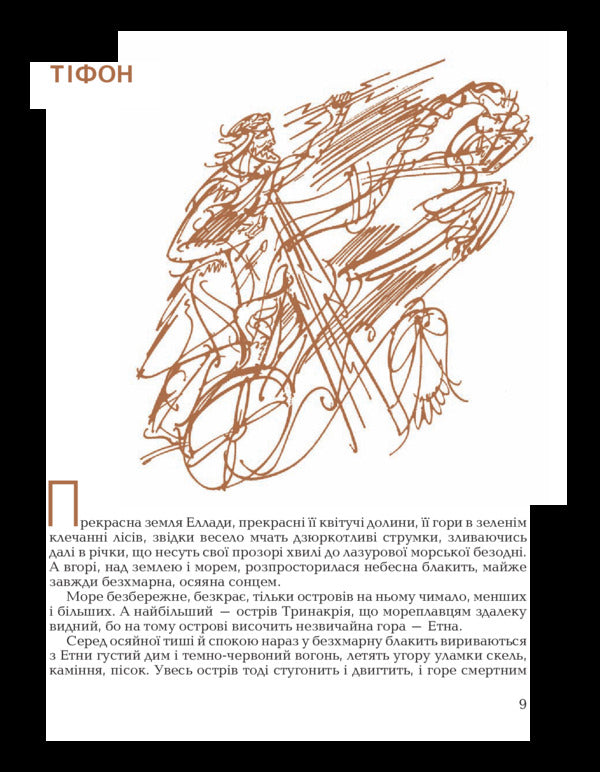 ТІФОН

Прекрасна земля Еллади, прекрасні її квітучі долини, її гори в зеленім клечанні лісів, звідки весело мчать дзюркотливі струмки, зливаючись далі в річки, що несуть свої прозорі хвилі до лазурової морської безодні. А вгорі, над землею і морем, розпросторилася небесна блакить, майже завжди безхмарна, осяяна сонцем.

Море безбережне, безкрає, тільки островів на ньому чимало, менших і більших. А найбільший — острів Тринакрія, що мореплавцям здалеку видний, бо на тому острові височить незвичайна гора — Етна.

Серед осяйної тиші й спокою нараз у безхмарну блакить вириваються з Етни густий дим і темно-червоний вогонь, летять угору уламки скель, каміння, пісок. Увесь острів тоді стугонить і двигтить, і горе смертним

9